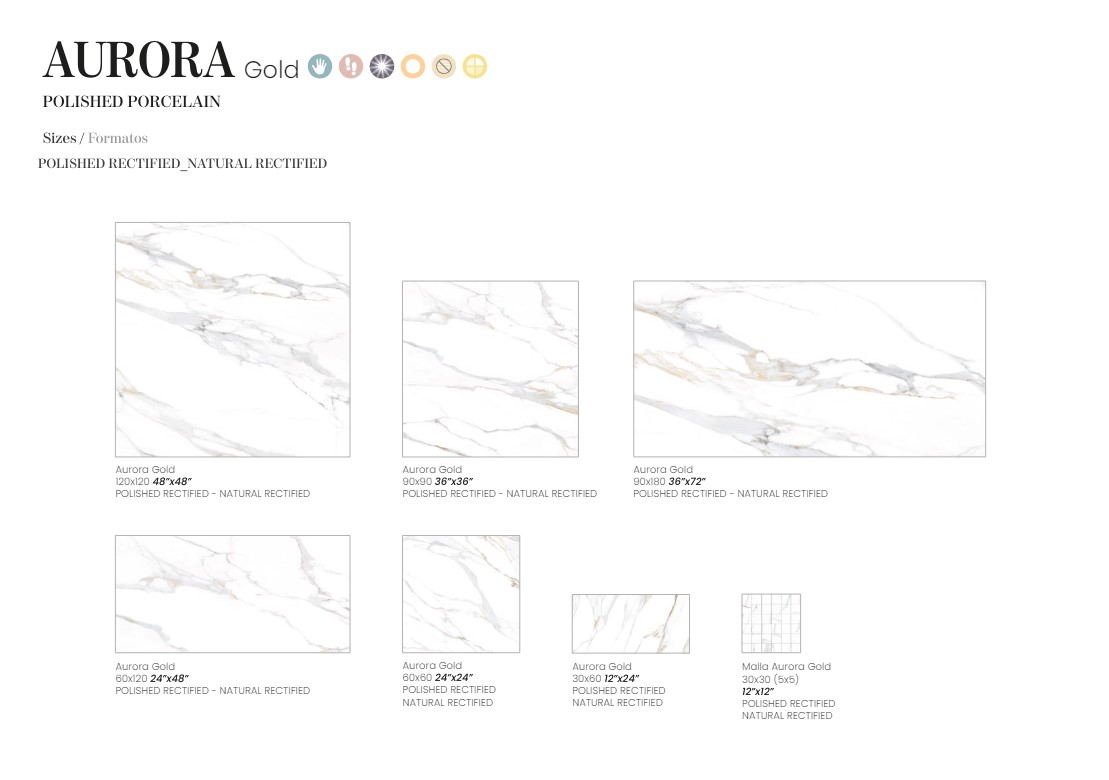 AURORA Gold

POLISHED PORCELAIN

Sizes / Formatos

POLISHED RECTIFIED_NATURAL RECTIFIED

Aurora Gold
120x120 48"x48"
POLISHED RECTIFIED - NATURAL RECTIFIED

Aurora Gold
90x90 36"x36"
POLISHED RECTIFIED - NATURAL RECTIFIED

Aurora Gold
90x180 36"x72"
POLISHED RECTIFIED - NATURAL RECTIFIED

Aurora Gold
60x120 24"x48"
POLISHED RECTIFIED - NATURAL RECTIFIED

Aurora Gold
60x60 24"x24"
POLISHED RECTIFIED
NATURAL RECTIFIED

Aurora Gold
30x60 12"x24"
POLISHED RECTIFIED
NATURAL RECTIFIED

Malla Aurora Gold
30x30 (5x5)
12"x12"
POLISHED RECTIFIED
NATURAL RECTIFIED